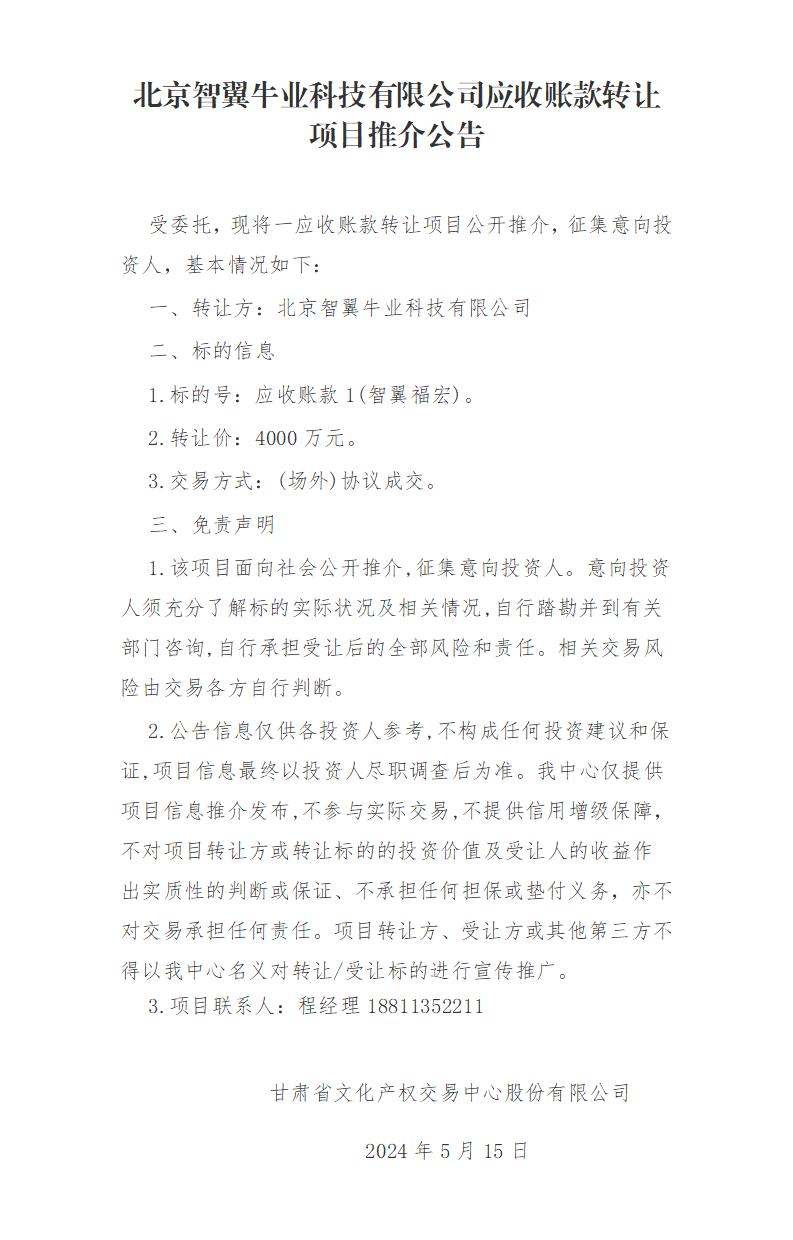 北京智翼牛业科技有限公司应收账款转让项目推介公告

受委托，现将一应收账款转让项目公开推介，征集意向投资人，基本情况如下：

一、转让方：北京智翼牛业科技有限公司

二、标的信息

1.标的号：应收账款1(智翼福宏)。

2.转让价：4000万元。

3.交易方式：(场外)协议成交。

三、免责声明

1.该项目面向社会公开推介，征集意向投资人。意向投资人须充分了解标的实际状况及相关情况，自行踏勘并到有关部门咨询，自行承担受让后的全部风险和责任。相关交易风险由交易各方自行判断。

2.公告信息仅供各投资人参考，不构成任何投资建议和保证，项目信息最终以投资人尽职调查后为准。我中心仅提供项目信息推介发布，不参与实际交易，不提供信用增级保障，不对项目转让方或转让标的的投资价值及受让人的收益作出实质性的判断或保证、不承担任何担保或垫付义务，亦不对交易承担任何责任。项目转让方、受让方或其他第三方不得以我中心名义对转让/受让标的进行宣传推广。

3.项目联系人：程经理 18811352211

甘肃省文化产权交易中心股份有限公司

2024年5月15日